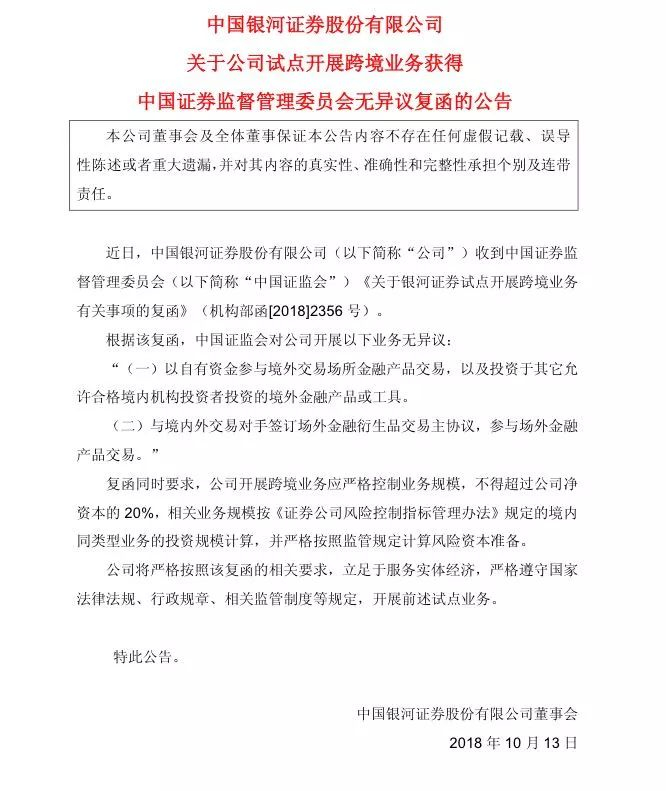 中国银河证券股份有限公司
关于公司试点开展跨境业务获得
中国证券监督管理委员会无异议复函的公告

本公司董事会及全体董事保证本公告内容不存在任何虚假记载、误导性陈述或者重大遗漏，并对其内容的真实性、准确性和完整性承担个别及连带责任。

近日，中国银河证券股份有限公司（以下简称“公司”）收到中国证券监督管理委员会（以下简称“中国证监会”）《关于银河证券试点开展跨境业务有关事项的复函》（机构部函[2018]2356 号）。

根据该复函，中国证监会对公司开展以下业务无异议：

“（一）以自有资金参与境外交易场所金融产品交易，以及投资于其它允许合格境内机构投资者投资的境外金融产品或工具。

（二）与境内外交易对手签订场外金融衍生品交易主协议，参与场外金融产品交易。”

复函同时要求，公司开展跨境业务应严格控制业务规模，不得超过公司净资本的 20%，相关业务规模按《证券公司风险控制指标管理办法》规定的境内同类型业务的投资规模计算，并严格按照监管规定计算风险资本准备。

公司将严格按照该复函的相关要求，立足于服务实体经济，严格遵守国家法律法规、行政规章、相关监管制度等规定，开展前述试点业务。

特此公告。

中国银河证券股份有限公司董事会
2018 年 10 月 13 日